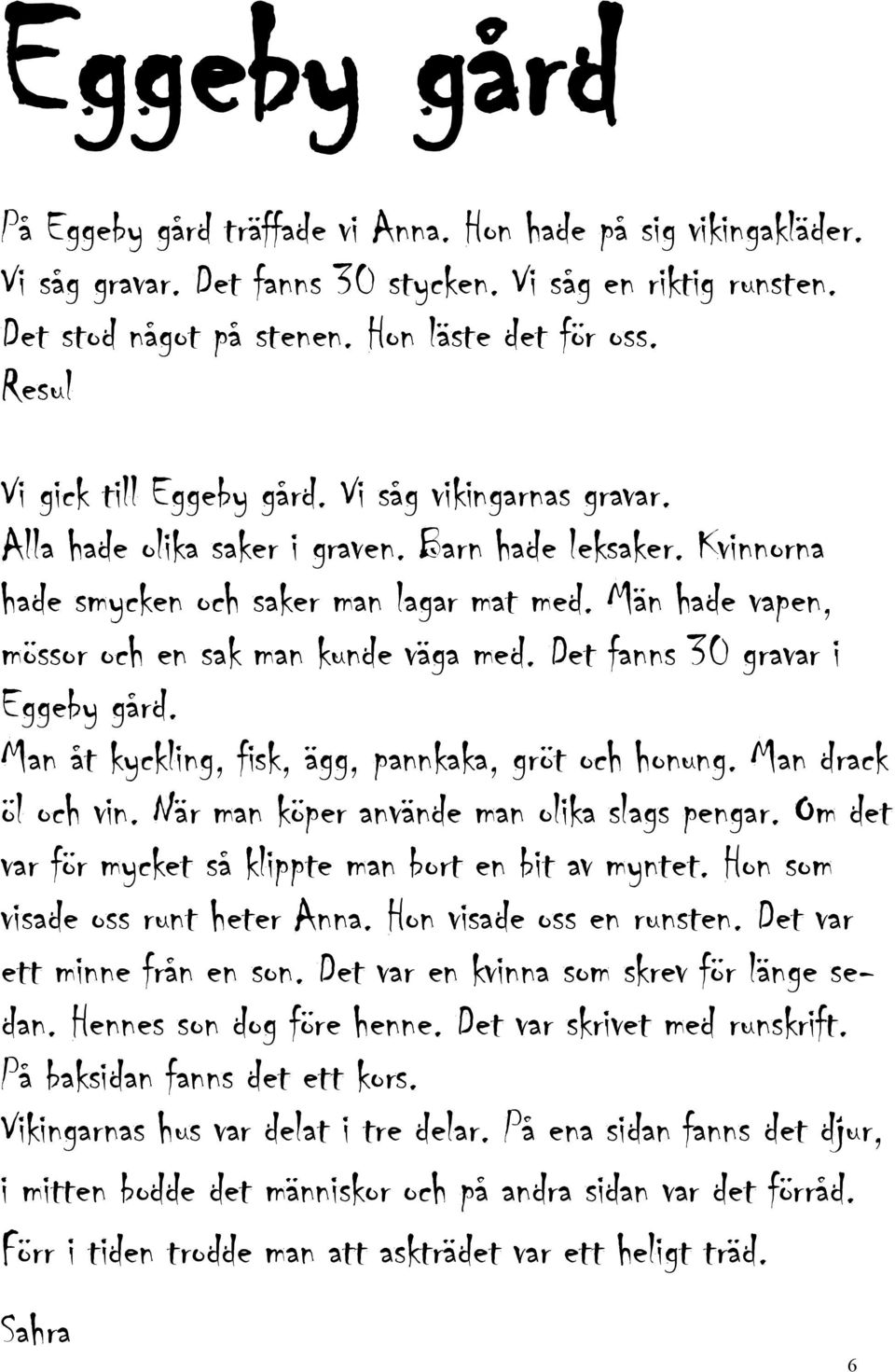 Eggeby gård

På Eggeby gård träffade vi Anna. Hon hade på sig vikingakläder. Vi såg gravar. Det fanns 30 stycken. Vi såg en riktig runsten. Det stod något på stenen. Hon läste det för oss.
Resul

Vi gick till Eggeby gård. Vi såg vikingarnas gravar. Alla hade olika saker i graven. Barn hade leksaker. Kvinnorna hade smycken och saker man lagar mat med. Män hade vapen, mössor och en sak man kunde väga med. Det fanns 30 gravar i Eggeby gård.
Man åt kyckling, fisk, ägg, pannkaka, gröt och honung. Man drack öl och vin. När man köper använde man olika slags pengar. Om det var för mycket så klippte man bort en bit av myntet. Hon som visade oss runt heter Anna. Hon visade oss en runsten. Det var ett minne från en son. Det var en kvinna som skrev för länge sedan. Hennes son dog före henne. Det var skrivet med runskrift. På baksidan fanns det ett kors.
Vikingarnas hus var delat i tre delar. På ena sidan fanns det djur, i mitten bodde det människor och på andra sidan var det förråd. Förr i tiden trodde man att askträdet var ett heligt träd.

Sahra

6